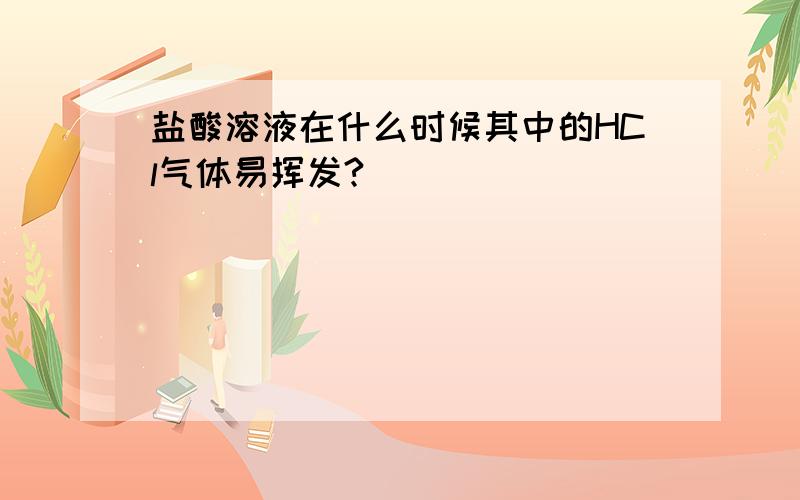 盐酸溶液在什么时候其中的HCl气体易挥发?